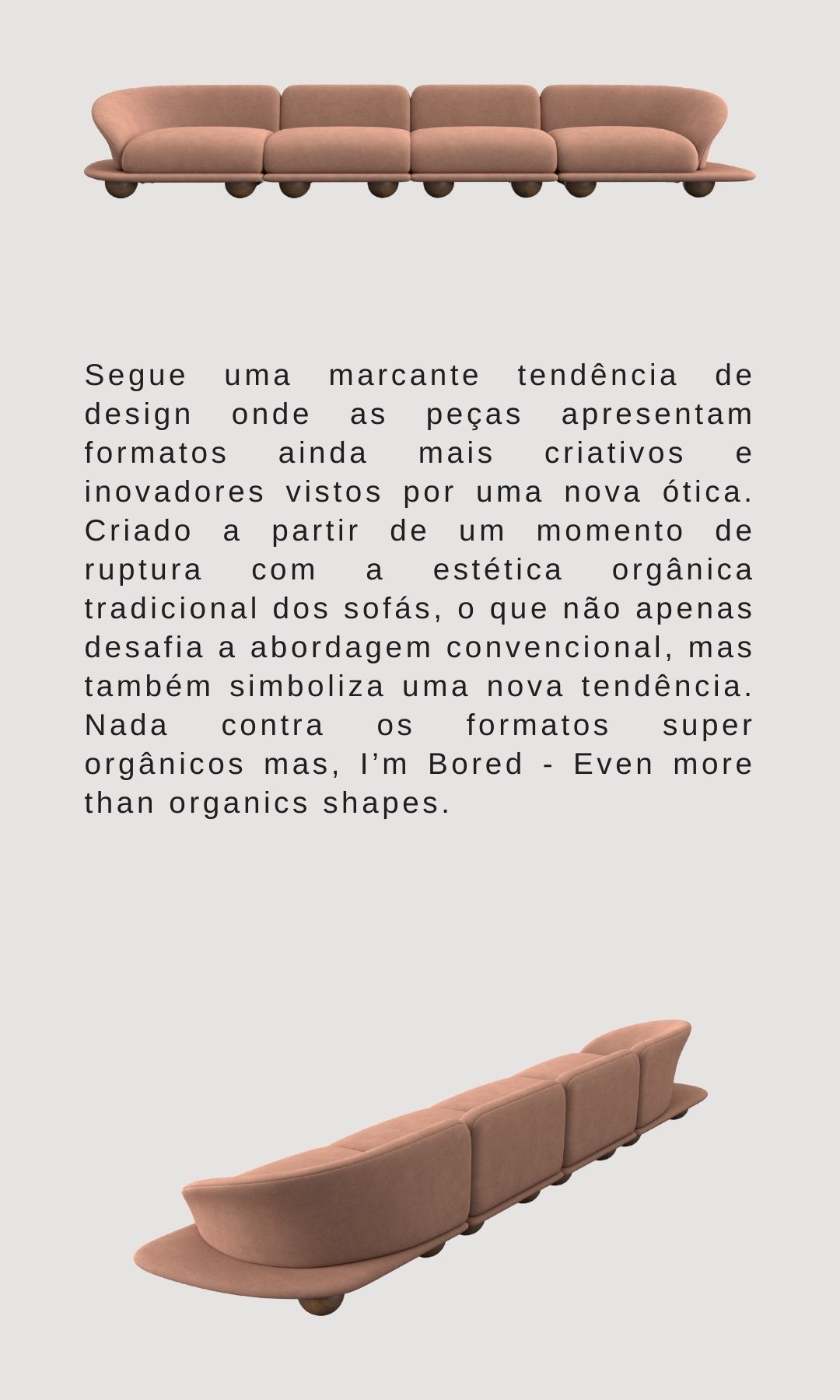 Segue uma marcante tendência de design onde as peças apresentam formatos ainda mais criativos e inovadores vistos por uma nova ótica. Criado a partir de um momento de ruptura com a estética orgânica tradicional dos sofás, o que não apenas desafia a abordagem convencional, mas também simboliza uma nova tendência. Nada contra os formatos super orgânicos mas, I'm Bored - Even more than organics shapes.